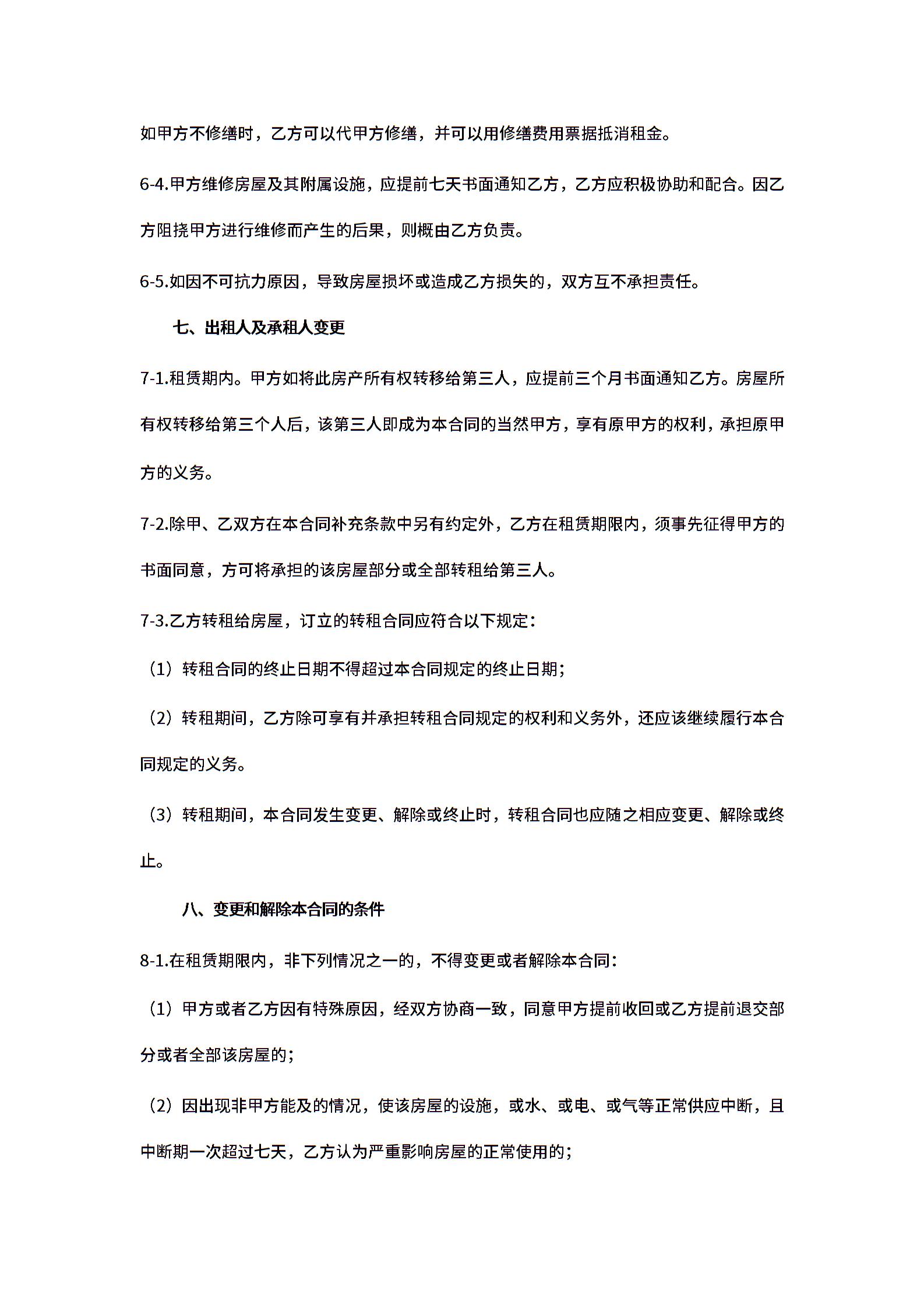 如甲方不修缮时，乙方可以代甲方修缮，并可以用修缮费用票据抵消租金。

6-4.甲方维修房屋及其附属设施，应提前七天书面通知乙方，乙方应积极协助和配合。因乙方阻挠甲方进行维修而产生的后果，则概由乙方负责。

6-5.如因不可抗力原因，导致房屋损坏或造成乙方损失的，双方互不承担责任。

七、出租人及承租人变更

7-1.租赁期内。甲方如将此房产所有权转移给第三人，应提前三个月书面通知乙方。房屋所有权转移给第三个人后，该第三人即成为本合同的当然甲方，享有原甲方的权利，承担原甲方的义务。

7-2.除甲、乙双方在本合同补充条款中另有约定外，乙方在租赁期限内，须事先征得甲方的书面同意，方可将承担的该房屋部分或全部转租给第三人。

7-3.乙方转租给房屋，订立的转租合同应符合以下规定：

（1）转租合同的终止日期不得超过本合同规定的终止日期；

（2）转租期间，乙方除可享有并承担转租合同规定的权利和义务外，还应该继续履行本合同规定的义务。

（3）转租期间，本合同发生变更、解除或终止时，转租合同也应随之相应变更、解除或终止。

八、变更和解除本合同的条件

8-1.在租赁期限内，非下列情况之一的，不得变更或者解除本合同：

（1）甲方或者乙方因有特殊原因，经双方协商一致，同意甲方提前收回或乙方提前退交部分或者全部该房屋的；

（2）因出现非甲方能及的情况，使该房屋的设施，或水、或电、或气等正常供应中断，且中断期一次超过七天，乙方认为严重影响房屋的正常使用的；